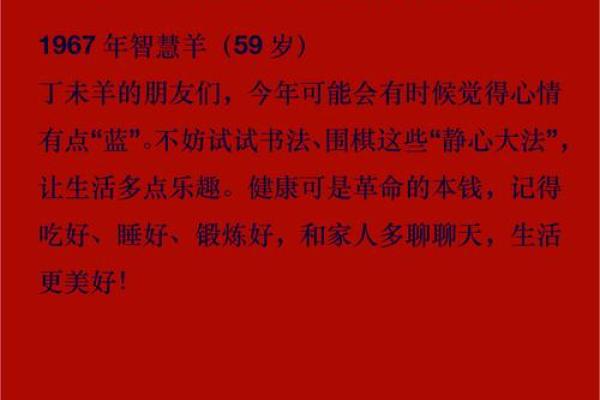 1967 年智慧羊（59 岁）

丁未羊的朋友们，今年可能会有时候觉得心情有点“蓝”。不妨试试书法、围棋这些“静心大法”，让生活多点乐趣。健康可是革命的本钱，记得吃好、睡好、锻炼好，和家人多聊聊天，生活更美好！